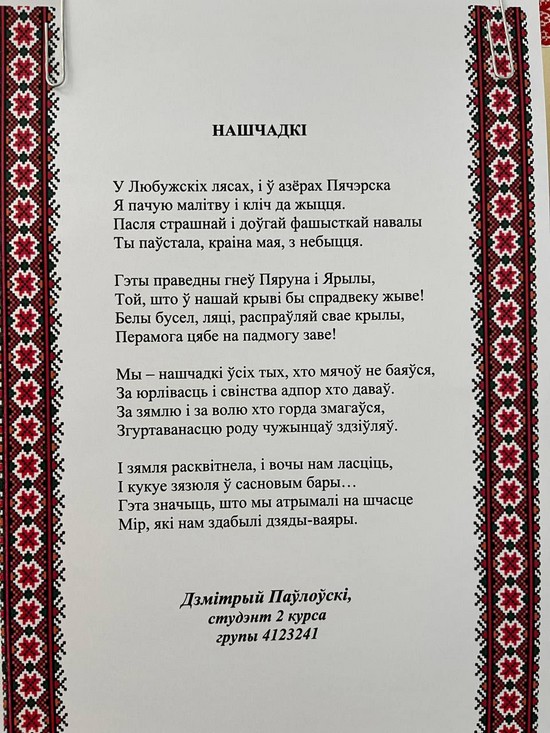 НАШЧАДКІ

У Любужскіх лясах, і ў азёрах Пячэрска
Я пачую малітву і кліч да жыцця.
Пасля страшнай і доўгай фашысткай навалы
Ты паўстала, краіна мая, з небыцця.

Гэты праведны гнеў Пяруна і Ярылы,
Той, што ў нашай крыві бы спрадвеку жыве!
Белы бусел, ляці, распраўляй свае крылы,
Перамога цябе на падмогу заве!

Мы – нашчадкі ўсіх тых, хто мячоў не баяўся,
За юрлівасць і свінства адпор хто даваў.
За зямлю і за волю хто горда змагаўся,
Згуртаванасцю роду чужынцаў здзіўляў.

І зямля расквітнела, і вочы нам ласціць,
І кукуе зязюля ў сасновым бары…
Гэта значыць, што мы атрымалі на шчасце
Мір, які нам здабылі дзяды-ваяры.

Дзмітрый Паўлоўскі,
студэнт 2 курса
групы 4123241